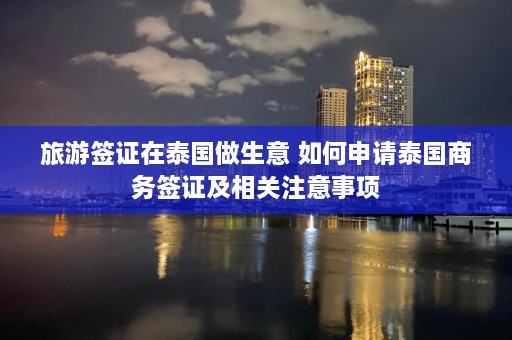 旅游签证在泰国做生意 如何申请泰国商务签证及相关注意事项